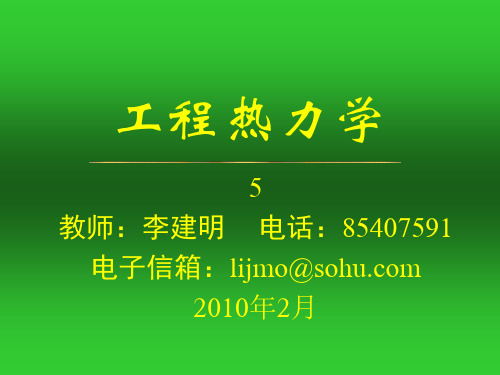 工程热力学

5

教师：李建明　电话：85407591

电子信箱：lijmo@sohu.com

2010年2月